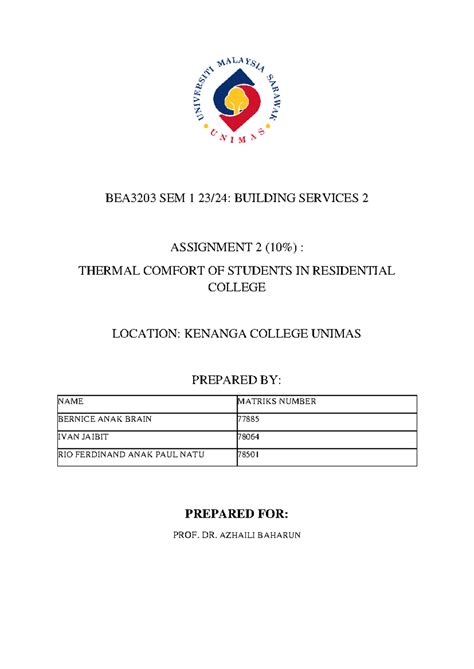 UNIVERSITI MALAYSIA SARAWAK
UNIMAS

BEA3203 SEM 1 23/24: BUILDING SERVICES 2

ASSIGNMENT 2 (10%) :

THERMAL COMFORT OF STUDENTS IN RESIDENTIAL COLLEGE

LOCATION: KENANGA COLLEGE UNIMAS

PREPARED BY:

| NAME | MATRIKS NUMBER |
|---|---|
| BERNICE ANAK BRAIN | 77885 |
| IVAN JAIBIT | 78064 |
| RIO FERDINAND ANAK PAUL NATU | 78501 |

PREPARED FOR:

PROF. DR. AZHAILI BAHARUN